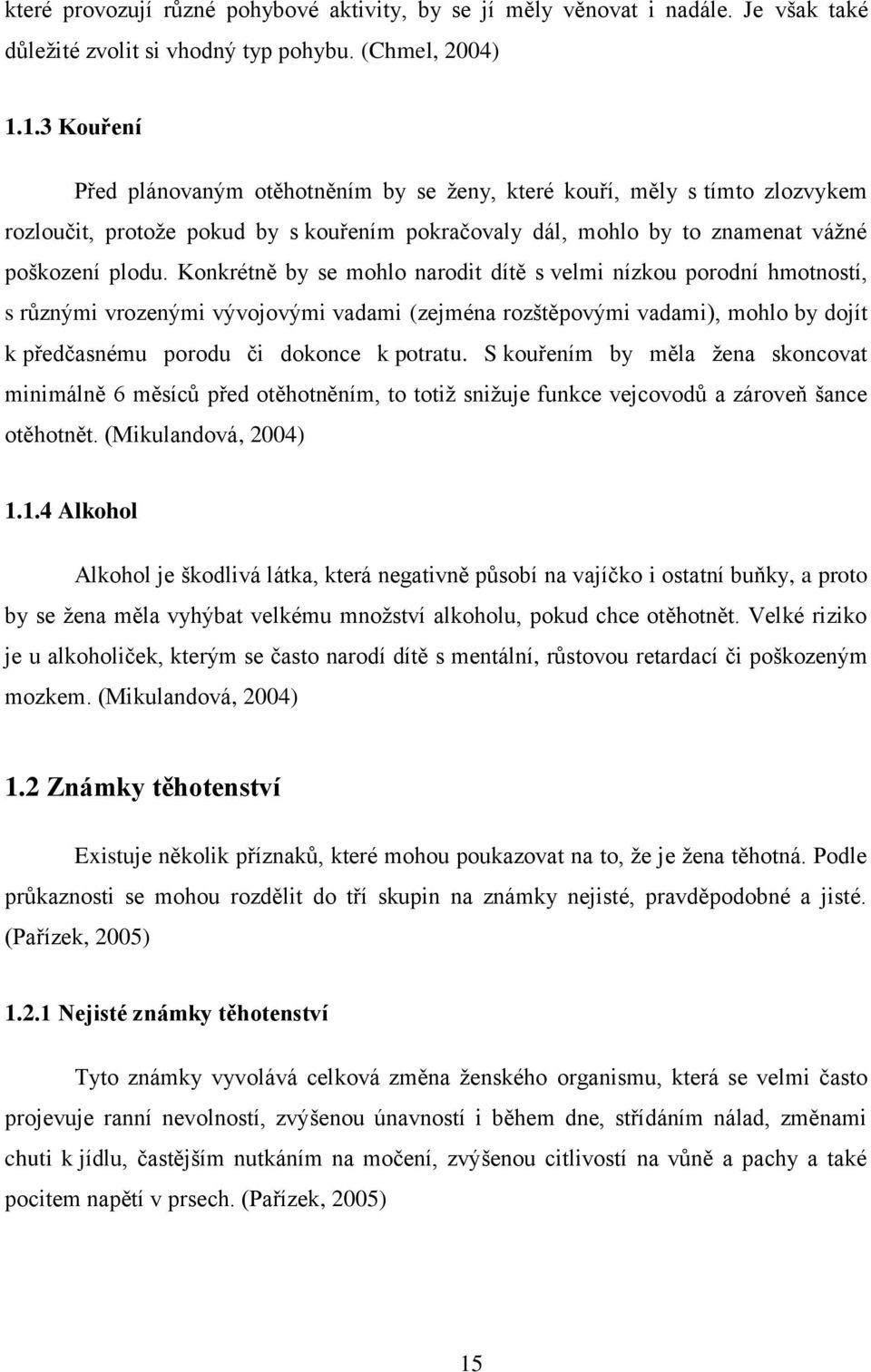 které provozují různé pohybové aktivity, by se jí měly věnovat i nadále. Je však také důležité zvolit si vhodný typ pohybu. (Chmel, 2004)

1.1.3 Kouření

Před plánovaným otěhotněním by se ženy, které kouří, měly s tímto zlozvykem rozloučit, protože pokud by s kouřením pokračovaly dál, mohlo by to znamenat vážné poškození plodu. Konkrétně by se mohlo narodit dítě s velmi nízkou porodní hmotností, s různými vrozenými vývojovými vadami (zejména rozštěpovými vadami), mohlo by dojít k předčasnému porodu či dokonce k potratu. S kouřením by měla žena skoncovat minimálně 6 měsíců před otěhotněním, to totiž snižuje funkce vejcovodů a zároveň šance otěhotnět. (Mikulandová, 2004)

1.1.4 Alkohol

Alkohol je škodlivá látka, která negativně působí na vajíčko i ostatní buňky, a proto by se žena měla vyhýbat velkému množství alkoholu, pokud chce otěhotnět. Velké riziko je u alkoholiček, kterým se často narodí dítě s mentální, růstovou retardací či poškozeným mozkem. (Mikulandová, 2004)

1.2 Známky těhotenství

Existuje několik příznaků, které mohou poukazovat na to, že je žena těhotná. Podle průkaznosti se mohou rozdělit do tří skupin na známky nejisté, pravděpodobné a jisté. (Pařízek, 2005)

1.2.1 Nejisté známky těhotenství

Tyto známky vyvolává celková změna ženského organismu, která se velmi často projevuje ranní nevolností, zvýšenou únavností i během dne, střídáním nálad, změnami chuti k jídlu, častějším nutkáním na močení, zvýšenou citlivostí na vůně a pachy a také pocitem napětí v prsech. (Pařízek, 2005)

15